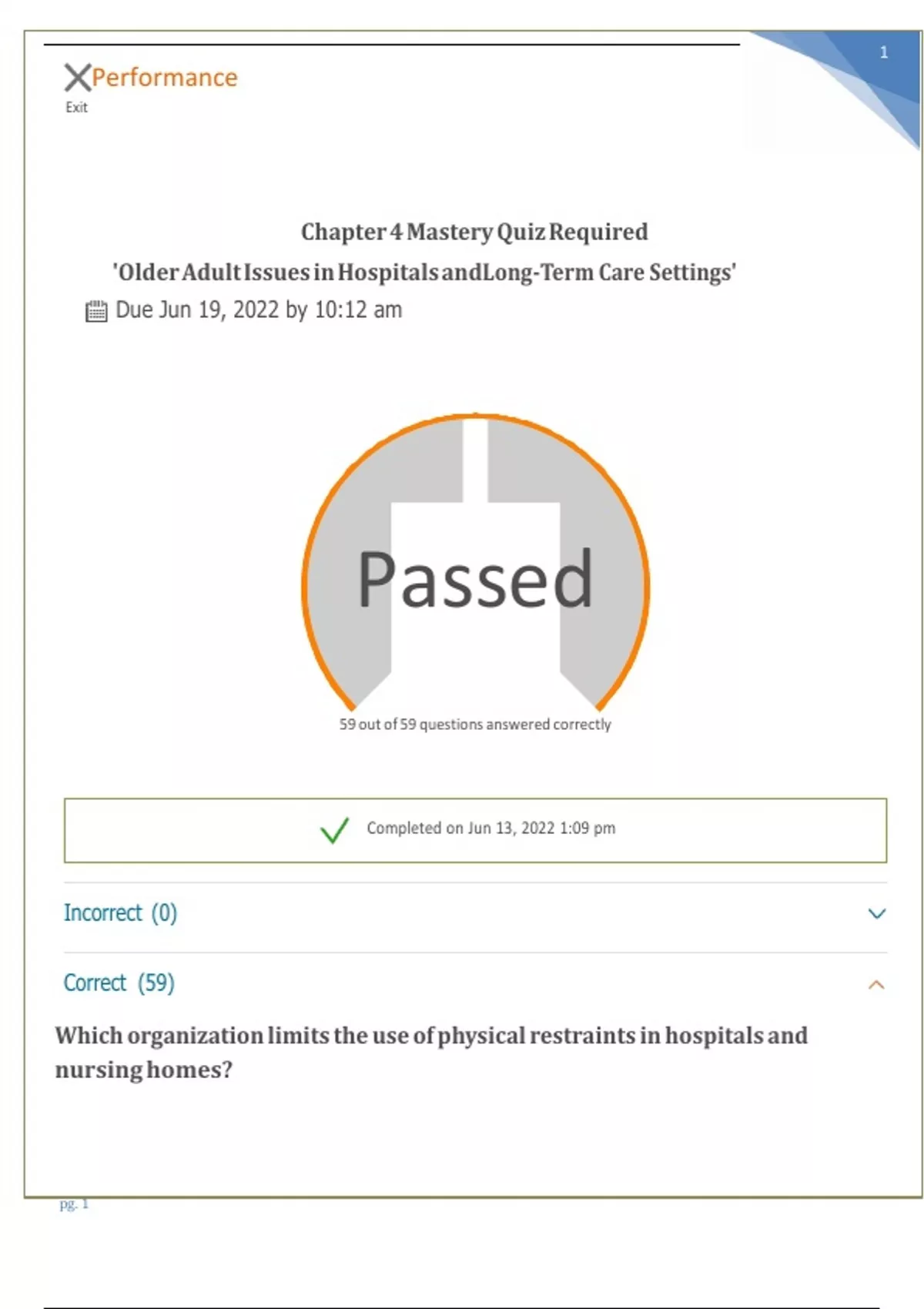 1

Performance
Exit

Chapter 4 Mastery Quiz Required
'Older Adult Issues in Hospitals andLong-Term Care Settings'
Due Jun 19, 2022 by 10:12 am

Passed
59 out of 59 questions answered correctly

Completed on Jun 13, 2022 1:09 pm

Incorrect (0)

Correct (59)

Which organization limits the use of physical restraints in hospitals and nursing homes?

pg. 1